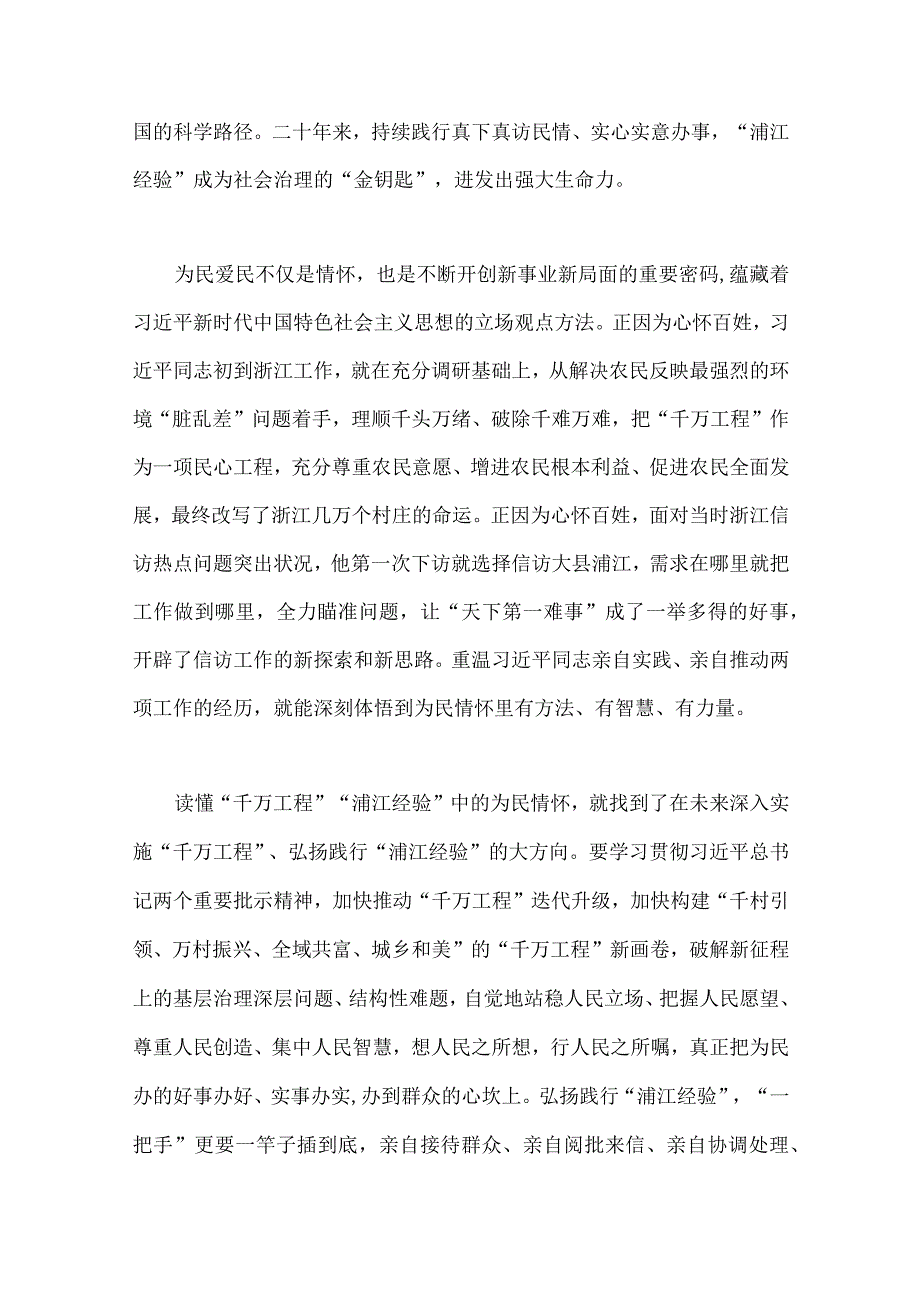 国的科学路径。二十年来，持续践行真下真访民情、实心实意办事，“浦江经验”成为社会治理的“金钥匙”，迸发出强大生命力。

为民爱民不仅是情怀，也是不断开创新事业新局面的重要密码,蕴藏着习近平新时代中国特色社会主义思想的立场观点方法。正因为心怀百姓，习近平同志初到浙江工作，就在充分调研基础上，从解决农民反映最强烈的环境“脏乱差”问题着手，理顺千头万绪、破除千难万难，把“千万工程”作为一项民心工程，充分尊重农民意愿、增进农民根本利益、促进农民全面发展，最终改写了浙江几万个村庄的命运。正因为心怀百姓，面对当时浙江信访热点问题突出状况，他第一次下访就选择信访大县浦江，需求在哪里就把工作做到哪里，全力瞄准问题，让“天下第一难事”成了一举多得的好事，开辟了信访工作的新探索和新思路。重温习近平同志亲自实践、亲自推动两项工作的经历，就能深刻体悟到为民情怀里有方法、有智慧、有力量。

读懂“千万工程”“浦江经验”中的为民情怀，就找到了在未来深入实施“千万工程”、弘扬践行“浦江经验”的大方向。要学习贯彻习近平总书记两个重要批示精神，加快推动“千万工程”迭代升级，加快构建“千村引领、万村振兴、全域共富、城乡和美”的“千万工程”新画卷，破解新征程上的基层治理深层问题、结构性难题，自觉地站稳人民立场、把握人民愿望、尊重人民创造、集中人民智慧，想人民之所想，行人民之所嘱，真正把为民办的好事办好、实事办实,办到群众的心坎上。弘扬践行“浦江经验”，“一把手”更要一竿子插到底，亲自接待群众、亲自阅批来信、亲自协调处理、